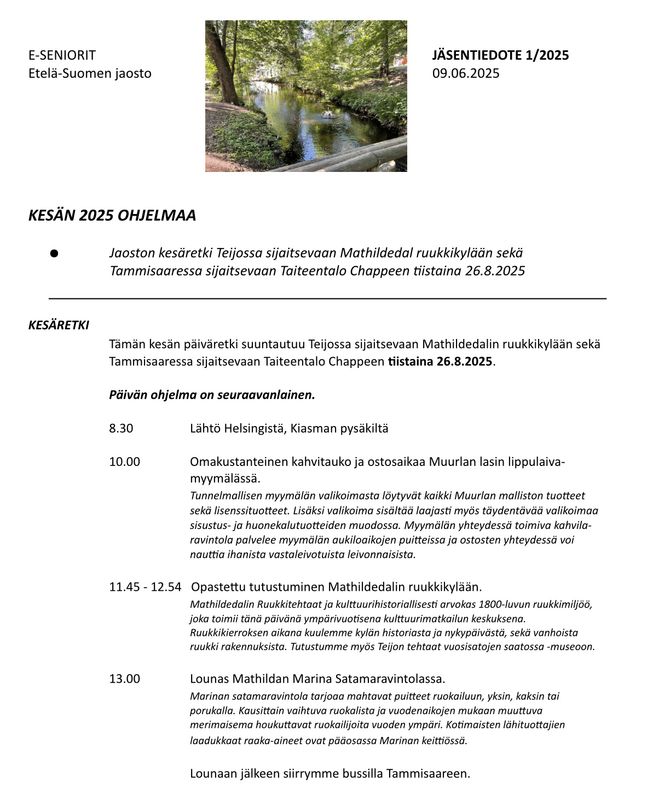 E-SENIORIT
Etelä-Suomen jaosto

JÄSENTIEDOTE 1/2025
09.06.2025

KESÄN 2025 OHJELMAA

● Jaoston kesäretki Teijossa sijaitsevaan Mathildedal ruukkikylään sekä Tammisaaressa sijaitsevaan Taiteentalo Chappeen tiistaina 26.8.2025

KESÄRETKI

Tämän kesän päiväretki suuntautuu Teijossa sijaitsevaan Mathildedalin ruukkikylään sekä Tammisaaressa sijaitsevaan Taiteentalo Chappeen tiistaina 26.8.2025.

Päivän ohjelma on seuraavanlainen.

8.30 Lähtö Helsingistä, Kiasman pysäkiltä

10.00 Omakustanteinen kahvitauko ja ostosaikaa Muurlan lasin lippulaivamyymälässä.
Tunnelmallisen myymälän valikoimasta löytyvät kaikki Muurlan malliston tuotteet sekä lisenssituotteet. Lisäksi valikoima sisältää laajasti myös täydentävää valikoimaa sisustus- ja huonekalutuotteiden muodossa. Myymälän yhteydessä toimiva kahvilaravintola palvelee myymälän aukiloaikojen puitteissa ja ostosten yhteydessä voi nauttia ihanista vastaleivotuista leivonnaisista.

11.45 - 12.54 Opastettu tutustuminen Mathildedalin ruukkikylään.
Mathildedalin Ruukkitehtaat ja kulttuurihistoriallisesti arvokas 1800-luvun ruukkimiljöö, joka toimii tänä päivänä ympärivuotisena kulttuurimatkailun keskuksena. Ruukkikierroksen aikana kuulemme kylän historiasta ja nykypäivästä, sekä vanhoista ruukki rakennuksista. Tutustumme myös Teijon tehtaat vuosisatojen saatossa -museoon.

13.00 Lounas Mathildan Marina Satamaravintolassa.
Marinan satamaravintola tarjoaa mahtavat puitteet ruokailuun, yksin, kaksin tai porukalla. Kausittain vaihtuva ruokalista ja vuodenaikojen mukaan muuttuva merimaisema houkuttavat ruokailijoita vuoden ympäri. Kotimaisten lähituottajien laadukkaat raaka-aineet ovat pääosassa Marinan keittiössä.

Lounaan jälkeen siirrymme bussilla Tammisaareen.